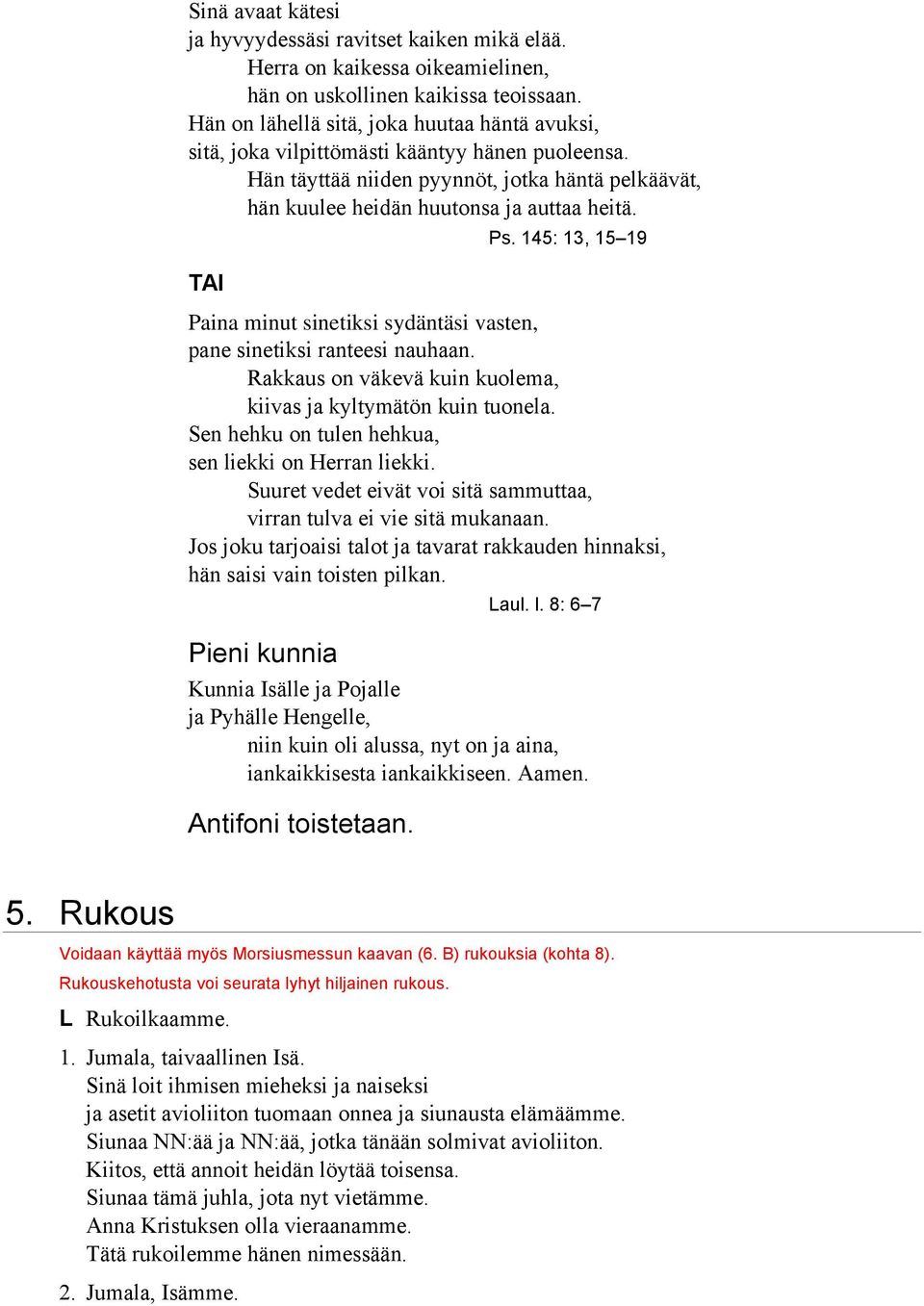 Sinä avaat kätesi
ja hyvyydessäsi ravitset kaiken mikä elää.
Herra on kaikessa oikeamielinen,
hän on uskollinen kaikissa teoissaan.
Hän on lähellä sitä, joka huutaa häntä avuksi,
sitä, joka vilpittömästi kääntyy hänen puoleensa.
Hän täyttää niiden pyynnöt, jotka häntä pelkäävät,
hän kuulee heidän huutonsa ja auttaa heitä.
Ps. 145: 13, 15–19

TAI

Paina minut sinetiksi sydäntäsi vasten,
pane sinetiksi ranteesi nauhaan.
Rakkaus on väkevä kuin kuolema,
kiivas ja kyltymätön kuin tuonela.
Sen hehku on tulen hehkua,
sen liekki on Herran liekki.
Suuret vedet eivät voi sitä sammuttaa,
virran tulva ei vie sitä mukanaan.
Jos joku tarjoaisi talot ja tavarat rakkauden hinnaksi,
hän saisi vain toisten pilkan.
Laul. l. 8: 6–7

Pieni kunnia
Kunnia Isälle ja Pojalle
ja Pyhälle Hengelle,
niin kuin oli alussa, nyt on ja aina,
iankaikkisesta iankaikkiseen. Aamen.

Antifoni toistetaan.

5. Rukous

Voidaan käyttää myös Morsiusmessun kaavan (6. B) rukouksia (kohta 8).

Rukouskehotusta voi seurata lyhyt hiljainen rukous.

L Rukoilkaamme.

1. Jumala, taivaallinen Isä.
Sinä loit ihmisen mieheksi ja naiseksi
ja asetit avioliiton tuomaan onnea ja siunausta elämäämme.
Siunaa NN:ää ja NN:ää, jotka tänään solmivat avioliiton.
Kiitos, että annoit heidän löytää toisensa.
Siunaa tämä juhla, jota nyt vietämme.
Anna Kristuksen olla vieraanamme.
Tätä rukoilemme hänen nimessään.

2. Jumala, Isämme.